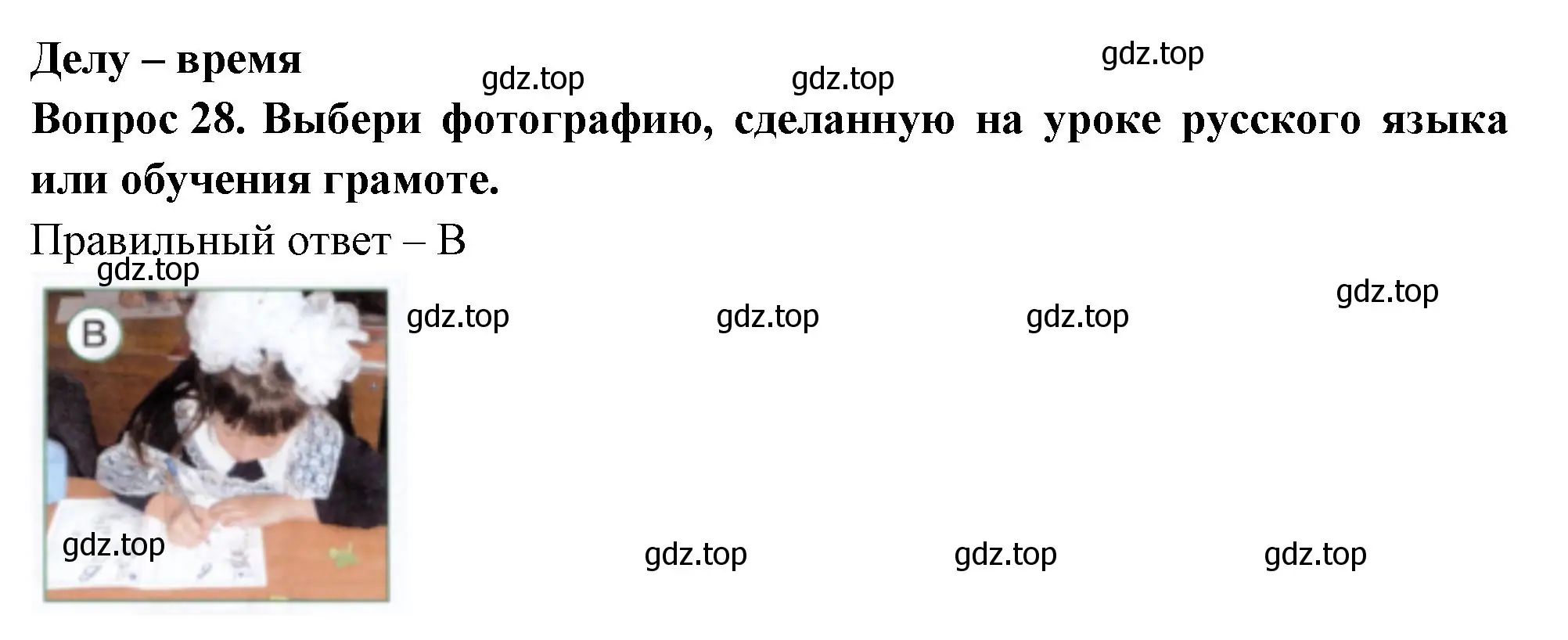 Делу – время

gdz.top gdz.top gdz.top

Вопрос 28. Выбери фотографию, сделанную на уроке русского языка или обучения грамоте.

Правильный ответ – В

gdz.top

В

gdz.top gdz.top gdz.top gdz.top

gdz.top

gdz.top gdz.top gdz.top